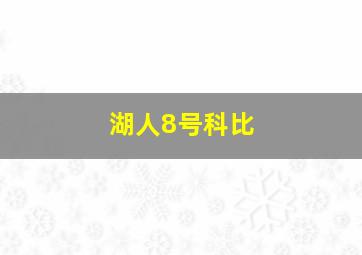 湖人8号科比